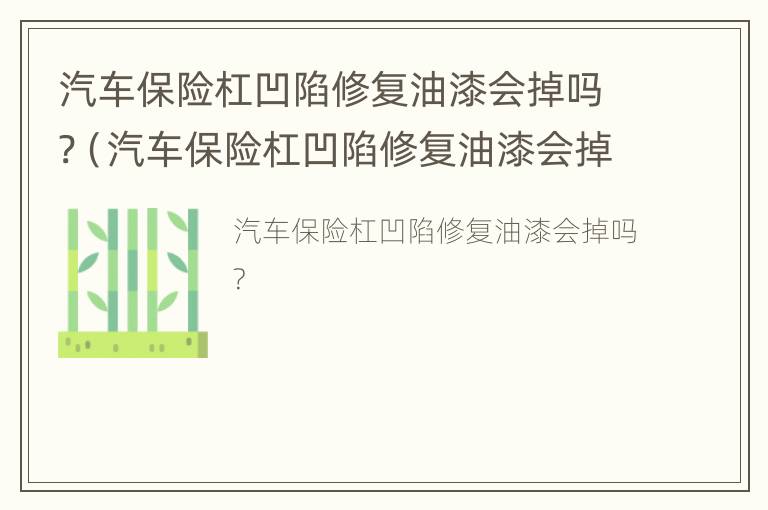 汽车保险杠凹陷修复油漆会掉吗?（汽车保险杠凹陷修复油漆会掉

汽车保险杠凹陷修复油漆会掉吗?